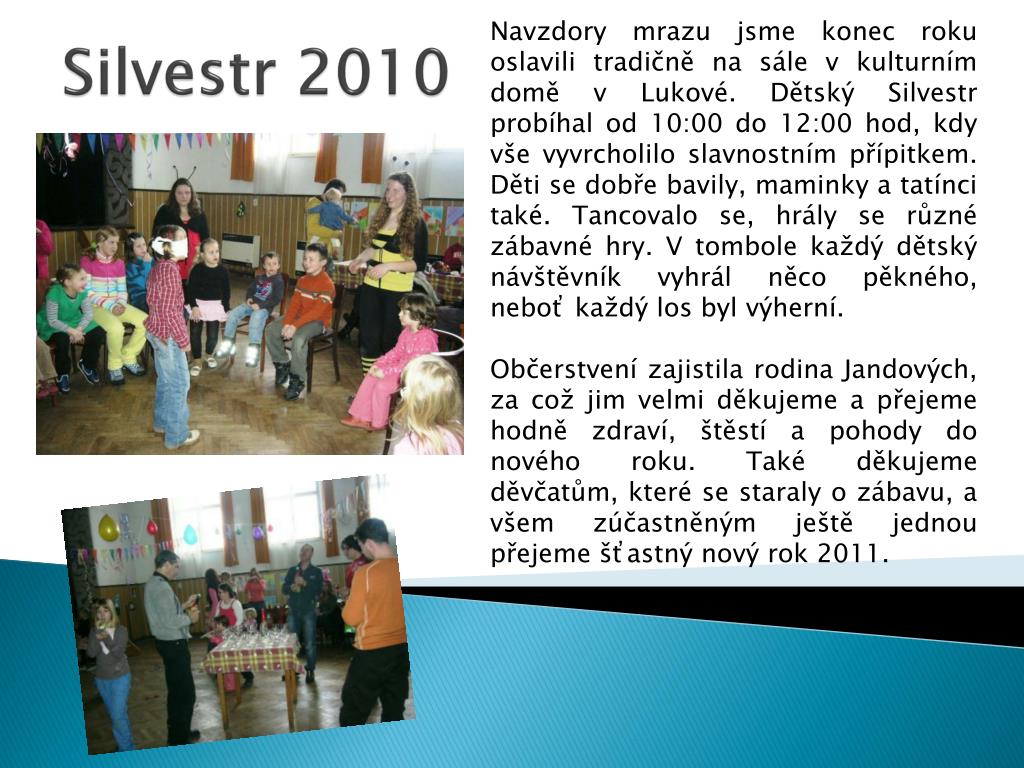 Silvestr 2010

Navzdory mrazu jsme konec roku oslavili tradičně na sále v kulturním domě v Lukové. Dětský Silvestr probíhal od 10:00 do 12:00 hod, kdy vše vyvrcholilo slavnostním přípitkem. Děti se dobře bavily, maminky a tatínci také. Tancovalo se, hrály se různé zábavné hry. V tombole každý dětský návštěvník vyhrál něco pěkného, neboť každý los byl výherní.

Občerstvení zajistila rodina Jandových, za což jim velmi děkujeme a přejeme hodně zdraví, štěstí a pohody do nového roku. Také děkujeme děvčatům, které se staraly o zábavu, a všem zúčastněným ještě jednou přejeme šťastný nový rok 2011.